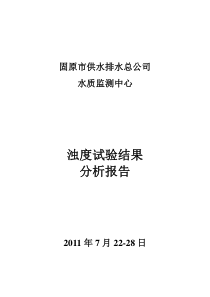 固原市供水排水总公司
水质监测中心

浊度试验结果
分析报告

2011 年 7 月 22-28 日